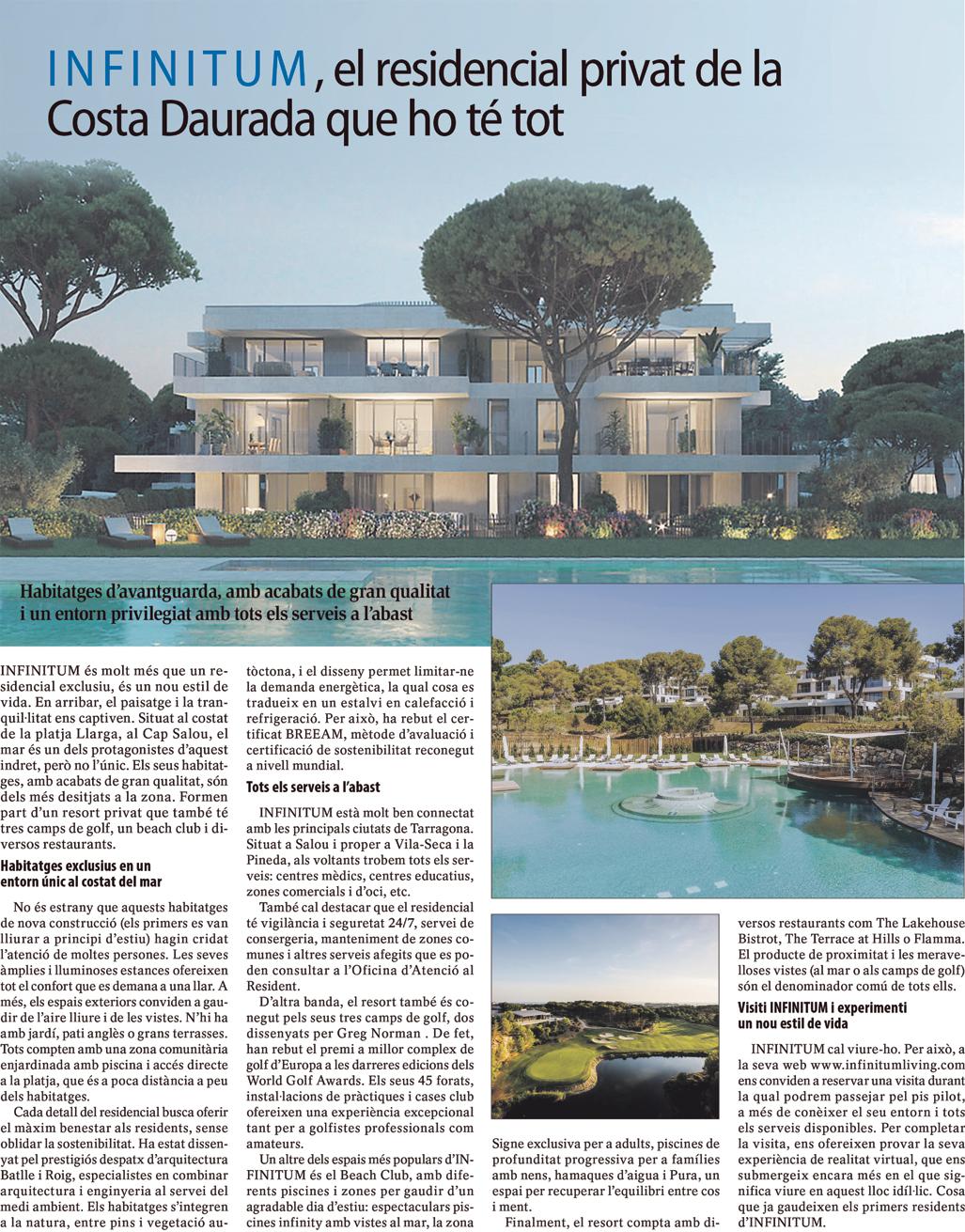 INFINITUM, el residencial privat de la Costa Daurada que ho té tot

Habitatges d'avantguarda, amb acabats de gran qualitat i un entorn privilegiat amb tots els serveis a l'abast

INFINITUM és molt més que un residencial exclusiu, és un nou estil de vida. En arribar, el paisatge i la tranquil·litat ens captiven. Situat al costat de la platja Llarga, al Cap Salou, el mar és un dels protagonistes d'aquest indret, però no l'únic. Els seus habitatges, amb acabats de gran qualitat, són dels més desitjats a la zona. Formen part d'un resort privat que també té tres camps de golf, un beach club i diversos restaurants.

Habitatges exclusius en un entorn únic al costat del mar

No és estrany que aquests habitatges de nova construcció (els primers es van lliurar a principi d'estiu) hagin cridat l'atenció de moltes persones. Les seves àmplies i lluminoses estances ofereixen tot el confort que es demana a una llar. A més, els espais exteriors conviden a gaudir de l'aire lliure i de les vistes. N'hi ha amb jardí, pati anglès o grans terrasses. Tots compten amb una zona comunitària enjardinada amb piscina i accés directe a la platja, que és a poca distància a peu dels habitatges.

Cada detall del residencial busca oferir el màxim benestar als residents, sense oblidar la sostenibilitat. Ha estat dissenyat pel prestigiós despatx d'arquitectura Batlle i Roig, especialistes en combinar arquitectura i enginyeria al servei del medi ambient. Els habitatges s'integren a la natura, entre pins i vegetació autòctona, i el disseny permet limitar-ne la demanda energètica, la qual cosa es tradueix en un estalvi en calefacció i refrigeració. Per això, ha rebut el certificat BREEAM, mètode d'avaluació i certificació de sostenibilitat reconegut a nivell mundial.

Tots els serveis a l'abast

INFINITUM està molt ben connectat amb les principals ciutats de Tarragona. Situat a Salou i proper a Vila-Seca i la Pineda, als voltants trobem tots els serveis: centres mèdics, centres educatius, zones comercials i d'oci, etc.

També cal destacar que el residencial té vigilància i seguretat 24/7, servei de consergeria, manteniment de zones comunes i altres serveis afegits que es poden consultar a l'Oficina d'Atenció al Resident.

D'altra banda, el resort també és conegut pels seus tres camps de golf, dos dissenyats per Greg Norman . De fet, han rebut el premi a millor complex de golf d'Europa a les darreres edicions dels World Golf Awards. Els seus 45 forats, instal·lacions de pràctiques i cases club ofereixen una experiència excepcional tant per a golfistes professionals com amateurs.

Un altre dels espais més populars d'INFINITUM és el Beach Club, amb diferents piscines i zones per gaudir d'un agradable dia d'estiu: espectaculars piscines infinity amb vistes al mar, la zona Signe exclusiva per a adults, piscines de profunditat progressiva per a famílies amb nens, hamaques d'aigua i Pura, un espai per recuperar l'equilibri entre cos i ment.

Finalment, el resort compta amb diversos restaurants com The Lakehouse Bistrot, The Terrace at Hills o Flamma. El producte de proximitat i les meravelloses vistes (al mar o als camps de golf) són el denominador comú de tots ells.

Visiti INFINITUM i experimenti un nou estil de vida

INFINITUM cal viure-ho. Per això, a la seva web www.infinitumliving.com ens conviden a reservar una visita durant la qual podrem passejar pel pis pilot, a més de conèixer el seu entorn i tots els serveis disponibles. Per completar la visita, ens ofereixen provar la seva experiència de realitat virtual, que ens submergeix encara més en el que significa viure en aquest lloc idíl·lic. Cosa que ja gaudeixen els primers residents d'INFINITUM.